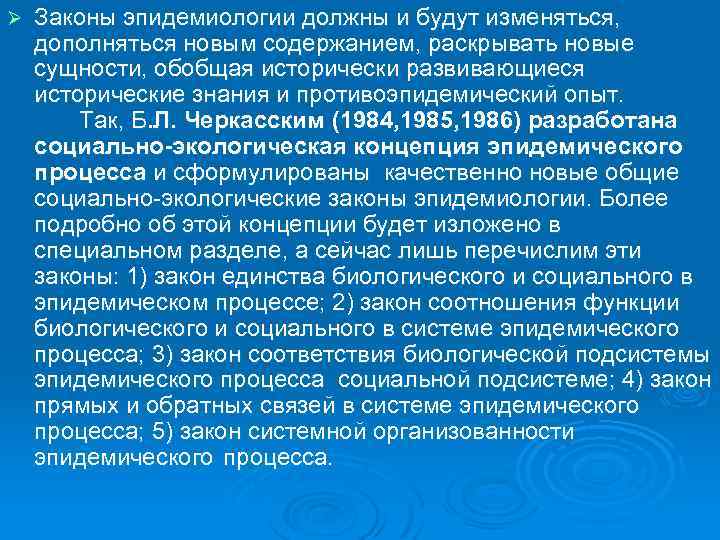 ➢ Законы эпидемиологии должны и будут изменяться, дополняться новым содержанием, раскрывать новые сущности, обобщая исторически развивающиеся исторические знания и противоэпидемический опыт.

Так, Б.Л. Черкасским (1984,1985,1986) разработана социально-экологическая концепция эпидемического процесса и сформулированы качественно новые общие социально-экологические законы эпидемиологии. Более подробно об этой концепции будет изложено в специальном разделе, а сейчас лишь перечислим эти законы: 1) закон единства биологического и социального в эпидемическом процессе; 2) закон соотношения функции биологического и социального в системе эпидемического процесса; 3) закон соответствия биологической подсистемы эпидемического процесса социальной подсистеме; 4) закон прямых и обратных связей в системе эпидемического процесса; 5) закон системной организованности эпидемического процесса.